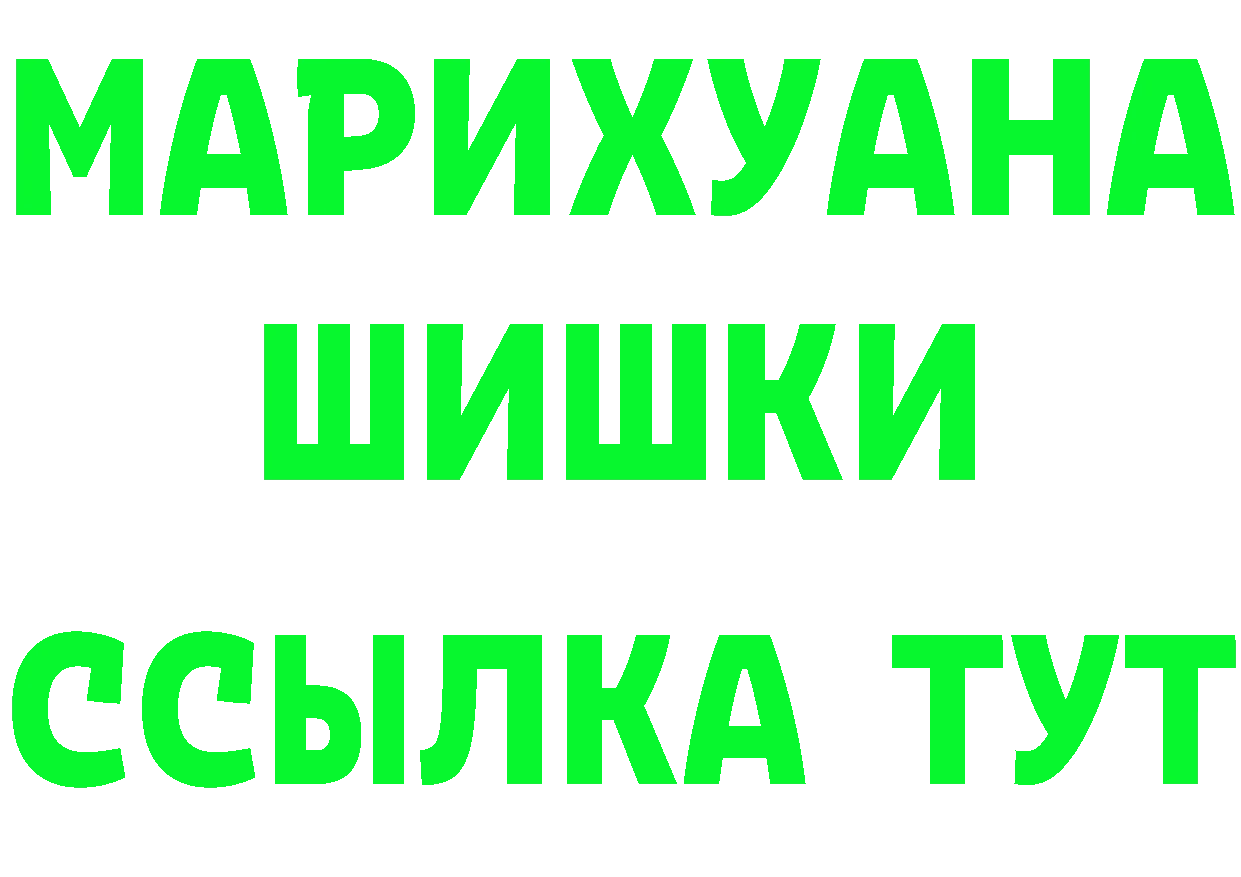 МАРИХУАНА
ШИШКИ
ССЫЛКА ТУТ